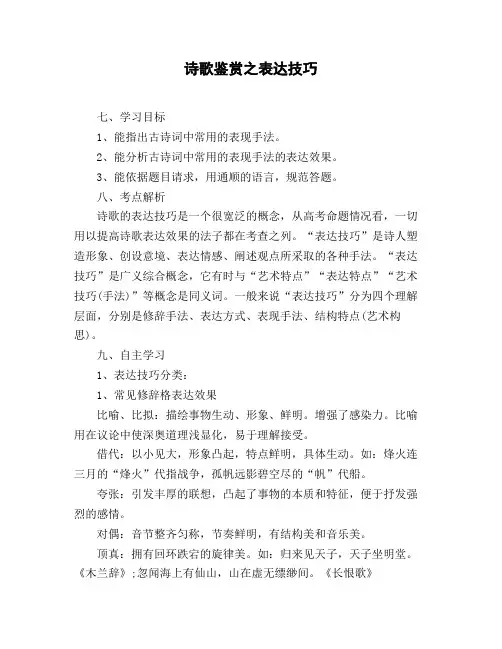 诗歌鉴赏之表达技巧

七、学习目标

1、能指出古诗词中常用的表现手法。

2、能分析古诗词中常用的表现手法的表达效果。

3、能依据题目请求，用通顺的语言，规范答题。

八、考点解析

诗歌的表达技巧是一个很宽泛的概念，从高考命题情况看，一切用以提高诗歌表达效果的法子都在考查之列。“表达技巧”是诗人塑造形象、创设意境、表达情感、阐述观点所采取的各种手法。“表达技巧”是广义综合概念，它有时与“艺术特点”“表达特点”“艺术技巧(手法)”等概念是同义词。一般来说“表达技巧”分为四个理解层面，分别是修辞手法、表达方式、表现手法、结构特点(艺术构思)。

九、自主学习

1、表达技巧分类：

1、常见修辞格表达效果

比喻、比拟：描绘事物生动、形象、鲜明。增强了感染力。比喻用在议论中使深奥道理浅显化，易于理解接受。

借代：以小见大，形象凸起，特点鲜明，具体生动。如：烽火连三月的“烽火”代指战争，孤帆远影碧空尽的“帆”代船。

夸张：引发丰厚的联想，凸起了事物的本质和特征，便于抒发强烈的感情。

对偶：音节整齐匀称，节奏鲜明，有结构美和音乐美。

顶真：拥有回环跌宕的旋律美。如：归来见天子，天子坐明堂。《木兰辞》;忽闻海上有仙山，山在虚无缥缈间。《长恨歌》